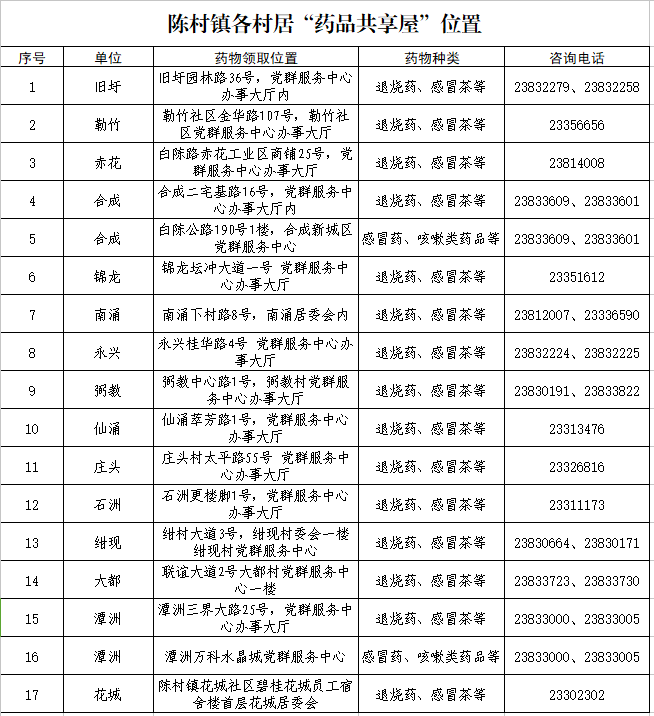 陈村镇各村居“药品共享屋”位置

| 序号 | 单位 | 药物领取位置 | 药物种类 | 咨询电话 |
|---|---|---|---|---|
| 1 | 旧圩 | 旧圩园林路36号，党群服务中心办事大厅内 | 退烧药、感冒茶等 | 23832279、23832258 |
| 2 | 勒竹 | 勒竹社区金华路107号，勒竹社区党群服务中心办事大厅 | 退烧药、感冒茶等 | 23356656 |
| 3 | 赤花 | 白陈路赤花工业区商铺25号，党群服务中心办事大厅 | 退烧药、感冒茶等 | 23814008 |
| 4 | 合成 | 合成二宅基路16号，党群服务中心办事大厅内 | 退烧药、感冒茶等 | 23833609、23833601 |
| 5 | 合成 | 白陈公路190号1楼，合成新城区党群服务中心 | 感冒药、咳嗽类药品等 | 23833609、23833601 |
| 6 | 锦龙 | 锦龙坛冲大道一号 党群服务中心办事大厅 | 退烧药、感冒茶等 | 23351612 |
| 7 | 南涌 | 南涌下村路8号，南涌居委会内 | 退烧药、感冒茶等 | 23812007、23336590 |
| 8 | 永兴 | 永兴桂华路4号 党群服务中心办事大厅 | 退烧药、感冒茶等 | 23832224、23832225 |
| 9 | 弼教 | 弼教中心路1号，弼教村党群服务中心办事大厅 | 退烧药、感冒茶等 | 23830191、23833822 |
| 10 | 仙涌 | 仙涌萃芳路1号，党群服务中心办事大厅 | 退烧药、感冒茶等 | 23313476 |
| 11 | 庄头 | 庄头村太平路55号 党群服务中心办事大厅 | 退烧药、感冒茶等 | 23326816 |
| 12 | 石洲 | 石洲更楼脚1号，党群服务中心办事大厅 | 退烧药、感冒茶等 | 23311173 |
| 13 | 绀现 | 绀村大道3号，绀现村委会一楼绀现村党群服务中心 | 退烧药、感冒茶等 | 23830664、23830171 |
| 14 | 大都 | 联谊大道2号大都村党群服务中心一楼 | 退烧药、感冒茶等 | 23833723、23833730 |
| 15 | 潭洲 | 潭洲三界大路25号，党群服务中心办事大厅 | 退烧药、感冒茶等 | 23833000、23833005 |
| 16 | 潭洲 | 潭洲万科水晶城党群服务中心 | 感冒药、咳嗽类药品等 | 23833000、23833005 |
| 17 | 花城 | 陈村镇花城社区碧桂花城员工宿舍楼首层花城居委会 | 退烧药、感冒茶等 | 23302302 |